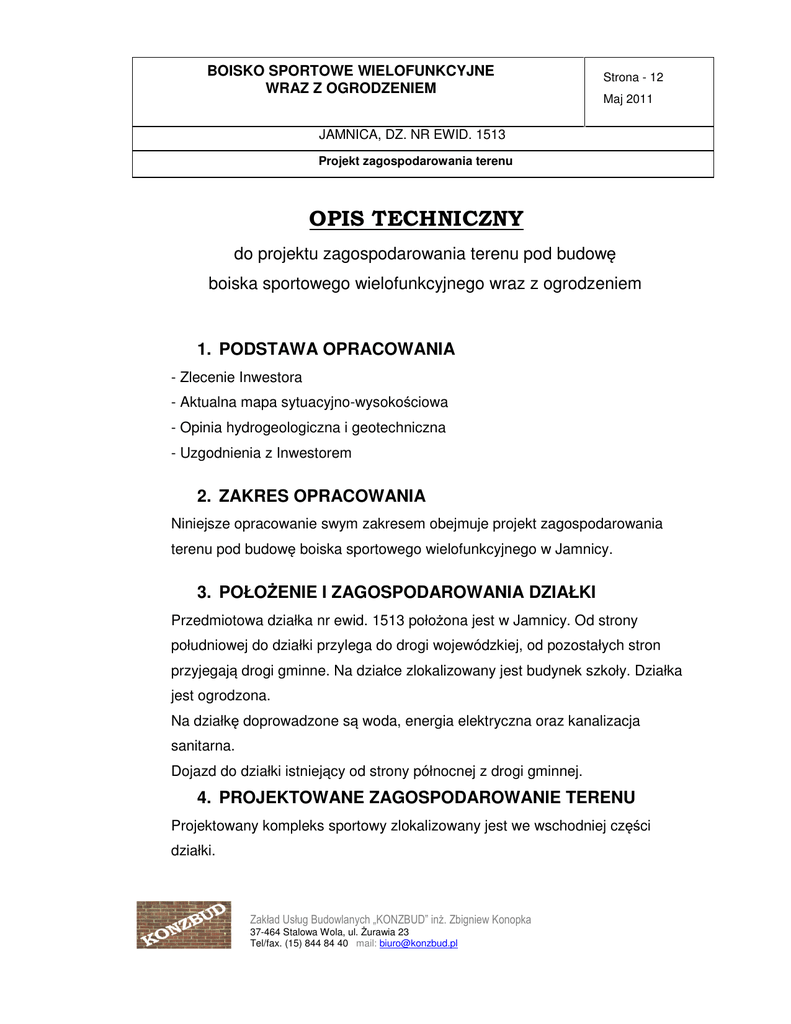 BOISKO SPORTOWE WIELOFUNKCYJNE WRAZ Z OGRODZENIEM

Strona - 12
Maj 2011

JAMNICA, DZ. NR EWID. 1513

Projekt zagospodarowania terenu

OPIS TECHNICZNY

do projektu zagospodarowania terenu pod budowę boiska sportowego wielofunkcyjnego wraz z ogrodzeniem

1. PODSTAWA OPRACOWANIA

- Zlecenie Inwestora
- Aktualna mapa sytuacyjno-wysokościowa
- Opinia hydrogeologiczna i geotechniczna
- Uzgodnienia z Inwestorem

2. ZAKRES OPRACOWANIA

Niniejsze opracowanie swym zakresem obejmuje projekt zagospodarowania terenu pod budowę boiska sportowego wielofunkcyjnego w Jamnicy.

3. POŁOŻENIE I ZAGOSPODAROWANIA DZIAŁKI

Przedmiotowa działka nr ewid. 1513 położona jest w Jamnicy. Od strony południowej do działki przylega do drogi wojewódzkiej, od pozostałych stron przyjegają drogi gminne. Na działce zlokalizowany jest budynek szkoły. Działka jest ogrodzona.
Na działkę doprowadzone są woda, energia elektryczna oraz kanalizacja sanitarna.
Dojazd do działki istniejący od strony północnej z drogi gminnej.

4. PROJEKTOWANE ZAGOSPODAROWANIE TERENU

Projektowany kompleks sportowy zlokalizowany jest we wschodniej części działki.

KONZBUD

Zakład Usług Budowlanych „KONZBUD" inż. Zbigniew Konopka
37-464 Stalowa Wola, ul. Żurawia 23
Tel/fax. (15) 844 84 40 mail: biuro@konzbud.pl